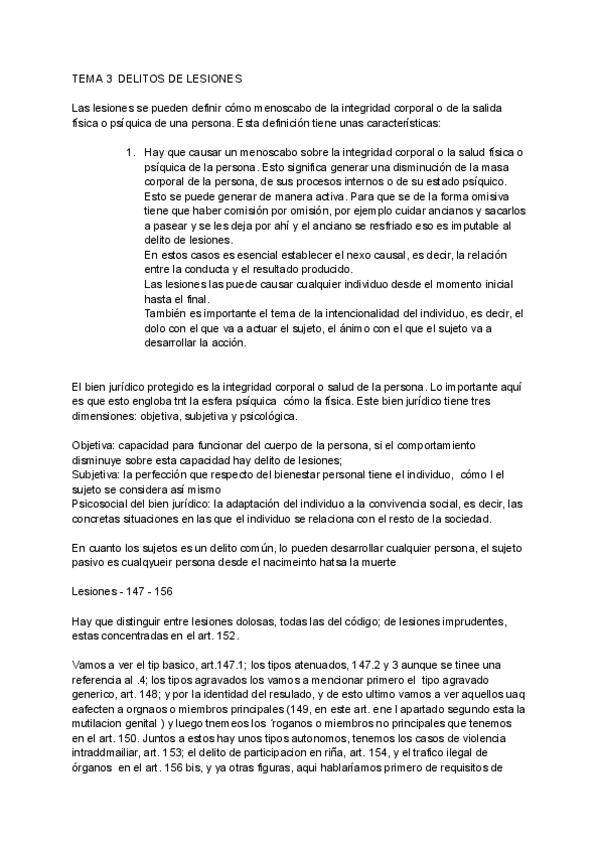 TEMA 3 DELITOS DE LESIONES

Las lesiones se pueden definir cómo menoscabo de la integridad corporal o de la salida física o psíquica de una persona. Esta definición tiene unas características:

1. Hay que causar un menoscabo sobre la integridad corporal o la salud física o psíquica de la persona. Esto significa generar una disminución de la masa corporal de la persona, de sus procesos internos o de su estado psíquico. Esto se puede generar de manera activa. Para que se de la forma omisiva tiene que haber comisión por omisión, por ejemplo cuidar ancianos y sacarlos a pasear y se les deja por ahí y el anciano se resfriado eso es imputable al delito de lesiones.
En estos casos es esencial establecer el nexo causal, es decir, la relación entre la conducta y el resultado producido.
Las lesiones las puede causar cualquier individuo desde el momento inicial hasta el final.
También es importante el tema de la intencionalidad del individuo, es decir, el dolo con el que va a actuar el sujeto, el ánimo con el que el sujeto va a desarrollar la acción.

El bien jurídico protegido es la integridad corporal o salud de la persona. Lo importante aquí es que esto engloba tnt la esfera psíquica cómo la física. Este bien jurídico tiene tres dimensiones: objetiva, subjetiva y psicológica.

Objetiva: capacidad para funcionar del cuerpo de la persona, si el comportamiento disminuye sobre esta capacidad hay delito de lesiones;
Subjetiva: la perfección que respecto del bienestar personal tiene el individuo, cómo l el sujeto se considera así mismo
Psicosocial del bien jurídico: la adaptación del individuo a la convivencia social, es decir, las concretas situaciones en las que el individuo se relaciona con el resto de la sociedad.

En cuanto los sujetos es un delito común, lo pueden desarrollar cualquier persona, el sujeto pasivo es cualqyueir persona desde el nacimeinto hatsa la muerte

Lesiones - 147 - 156

Hay que distinguir entre lesiones dolosas, todas las del código; de lesiones imprudentes, estas concentradas en el art. 152.

Vamos a ver el tip basico, art.147.1; los tipos atenuados, 147.2 y 3 aunque se tinee una referencia al .4; los tipos agravados los vamos a mencionar primero el tipo agravado generico, art. 148; y por la identidad del resulado, y de esto ultimo vamos a ver aquellos uaq eafecten a orgnaos o miembros principales (149, en este art. ene l apartado segundo esta la mutilacion genital ) y luego tnemeos los 'roganos o miembros no principales que tenemos en el art. 150. Juntos a estos hay unos tipos autonomos, tenemos los casos de violencia intraddmailiar, art. 153; el delito de participacion en riña, art. 154, y el trafico ilegal de órganos en el art. 156 bis, y ya otras figuras, aqui hablaríamos primero de requisitos de